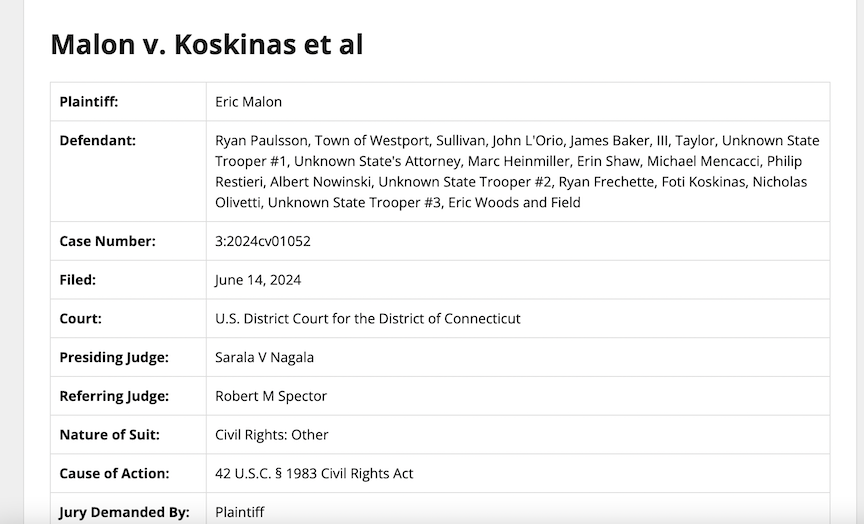 Malon v. Koskinas et al

| Plaintiff: | Eric Malon |
|---|---|
| Defendant: | Ryan Paulsson, Town of Westport, Sullivan, John L'Orio, James Baker, III, Taylor, Unknown State Trooper #1, Unknown State's Attorney, Marc Heinmiller, Erin Shaw, Michael Mencacci, Philip Restieri, Albert Nowinski, Unknown State Trooper #2, Ryan Frechette, Foti Koskinas, Nicholas Olivetti, Unknown State Trooper #3, Eric Woods and Field |
| Case Number: | 3:2024cv01052 |
| Filed: | June 14, 2024 |
| Court: | U.S. District Court for the District of Connecticut |
| Presiding Judge: | Sarala V Nagala |
| Referring Judge: | Robert M Spector |
| Nature of Suit: | Civil Rights: Other |
| Cause of Action: | 42 U.S.C. § 1983 Civil Rights Act |
| Jury Demanded By: | Plaintiff |